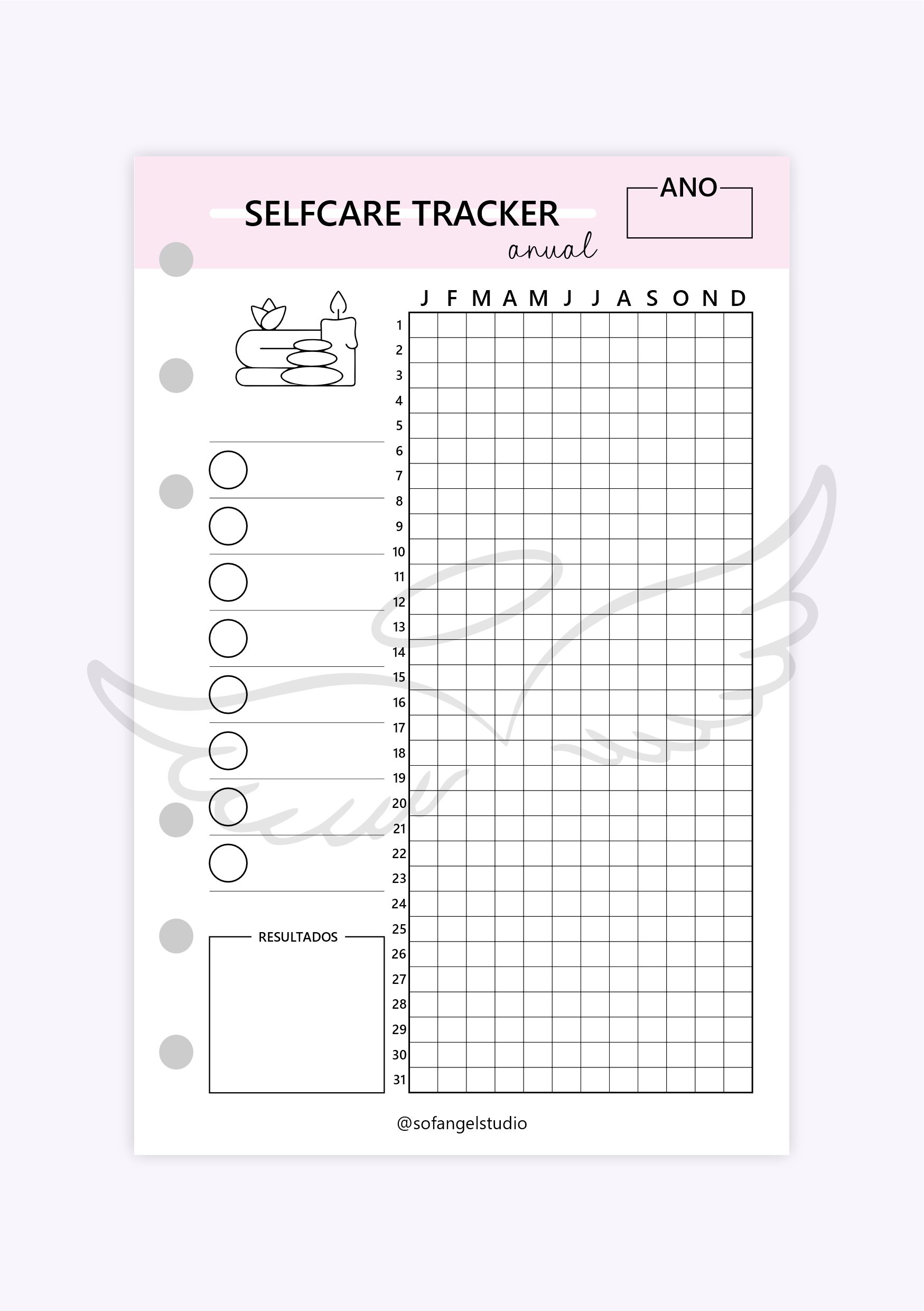 SELFCARE TRACKER
anual

ANO

| | J | F | M | A | M | J | J | A | S | O | N | D |
|---|---|---|---|---|---|---|---|---|---|---|---|---|
| 1 | | | | | | | | | | | | |
| 2 | | | | | | | | | | | | |
| 3 | | | | | | | | | | | | |
| 4 | | | | | | | | | | | | |
| 5 | | | | | | | | | | | | |
| 6 | | | | | | | | | | | | |
| 7 | | | | | | | | | | | | |
| 8 | | | | | | | | | | | | |
| 9 | | | | | | | | | | | | |
| 10 | | | | | | | | | | | | |
| 11 | | | | | | | | | | | | |
| 12 | | | | | | | | | | | | |
| 13 | | | | | | | | | | | | |
| 14 | | | | | | | | | | | | |
| 15 | | | | | | | | | | | | |
| 16 | | | | | | | | | | | | |
| 17 | | | | | | | | | | | | |
| 18 | | | | | | | | | | | | |
| 19 | | | | | | | | | | | | |
| 20 | | | | | | | | | | | | |
| 21 | | | | | | | | | | | | |
| 22 | | | | | | | | | | | | |
| 23 | | | | | | | | | | | | |
| 24 | | | | | | | | | | | | |
| 25 | | | | | | | | | | | | |
| 26 | | | | | | | | | | | | |
| 27 | | | | | | | | | | | | |
| 28 | | | | | | | | | | | | |
| 29 | | | | | | | | | | | | |
| 30 | | | | | | | | | | | | |
| 31 | | | | | | | | | | | | |

RESULTADOS

@sofangelstudio